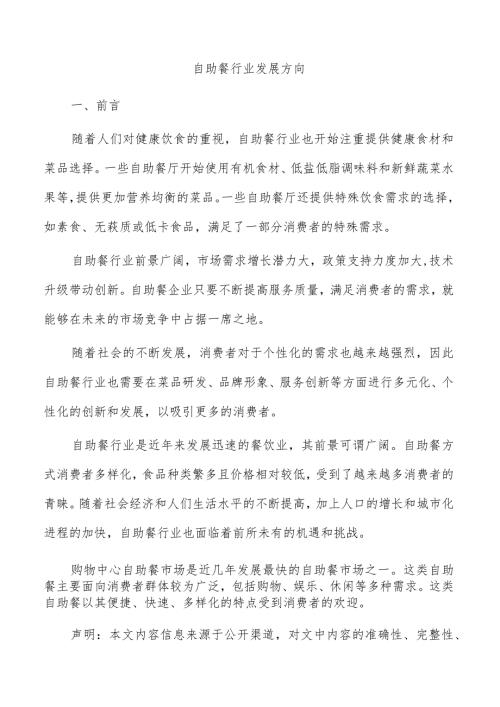 自助餐行业发展方向

一、前言

随着人们对健康饮食的重视，自助餐行业也开始注重提供健康食材和菜品选择。一些自助餐厅开始使用有机食材、低盐低脂调味料和新鲜蔬菜水果等，提供更加营养均衡的菜品。一些自助餐厅还提供特殊饮食需求的选择，如素食、无麸质或低卡食品，满足了一部分消费者的特殊需求。

自助餐行业前景广阔，市场需求增长潜力大，政策支持力度加大，技术升级带动创新。自助餐企业只要不断提高服务质量，满足消费者的需求，就能够在未来的市场竞争中占据一席之地。

随着社会的不断发展，消费者对于个性化的需求也越来越强烈，因此自助餐行业也需要在菜品研发、品牌形象、服务创新等方面进行多元化、个性化的创新和发展，以吸引更多的消费者。

自助餐行业是近年来发展迅速的餐饮业，其前景可谓广阔。自助餐方式消费者多样化，食品种类繁多且价格相对较低，受到了越来越多消费者的青睐。随着社会经济和人们生活水平的不断提高，加上人口的增长和城市化进程的加快，自助餐行业也面临着前所未有的机遇和挑战。

购物中心自助餐市场是近几年发展最快的自助餐市场之一。这类自助餐主要面向消费者群体较为广泛，包括购物、娱乐、休闲等多种需求。这类自助餐以其便捷、快速、多样化的特点受到消费者的欢迎。

声明：本文内容信息来源于公开渠道，对文中内容的准确性、完整性、